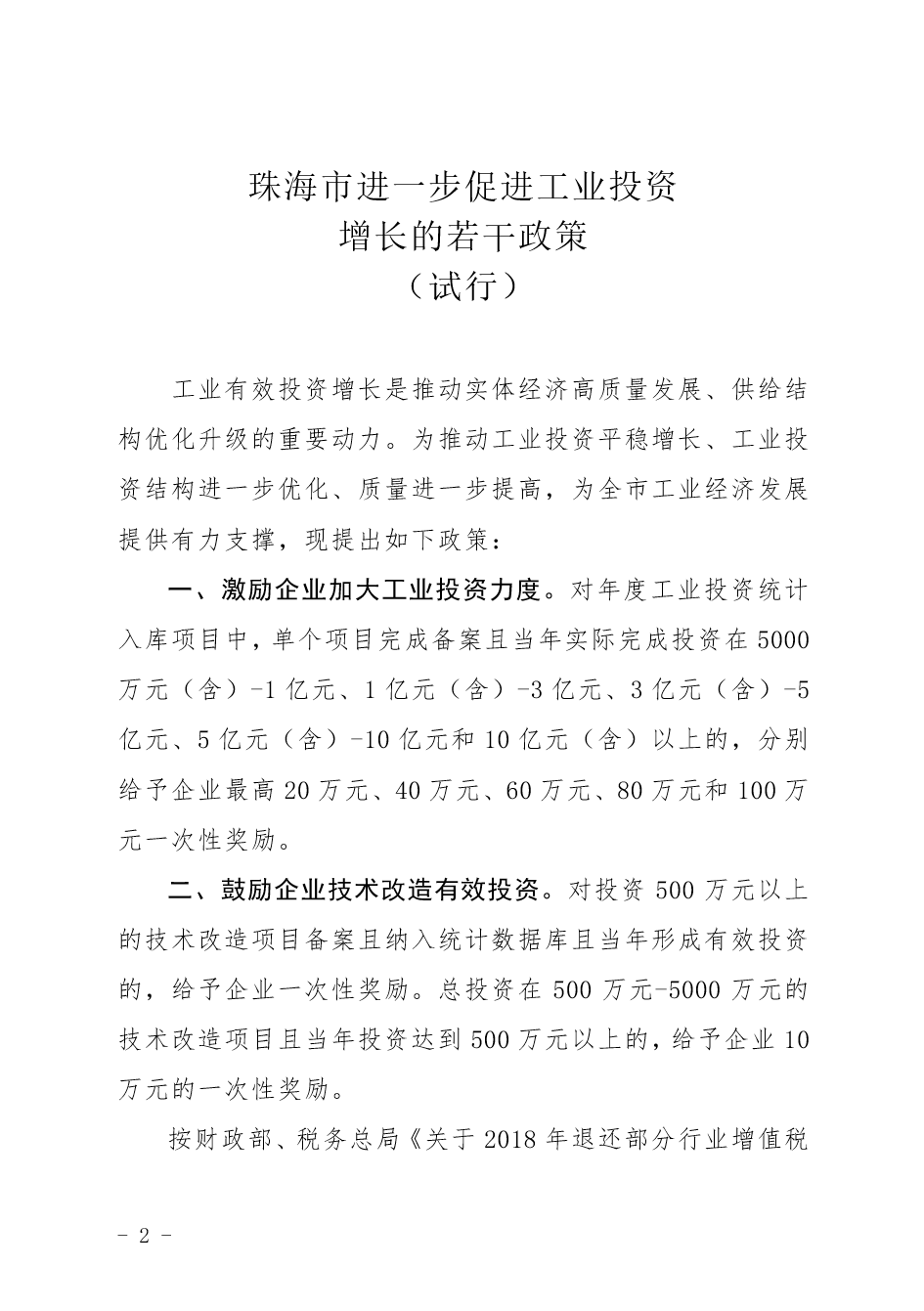 珠海市进一步促进工业投资
增长的若干政策
（试行）

工业有效投资增长是推动实体经济高质量发展、供给结构优化升级的重要动力。为推动工业投资平稳增长、工业投资结构进一步优化、质量进一步提高，为全市工业经济发展提供有力支撑，现提出如下政策：

一、激励企业加大工业投资力度。对年度工业投资统计入库项目中，单个项目完成备案且当年实际完成投资在5000万元（含）-1亿元、1亿元（含）-3亿元、3亿元（含）-5亿元、5亿元（含）-10亿元和10亿元（含）以上的，分别给予企业最高20万元、40万元、60万元、80万元和100万元一次性奖励。

二、鼓励企业技术改造有效投资。对投资500万元以上的技术改造项目备案且纳入统计数据库且当年形成有效投资的，给予企业一次性奖励。总投资在500万元-5000万元的技术改造项目且当年投资达到500万元以上的，给予企业10万元的一次性奖励。

按财政部、税务总局《关于2018年退还部分行业增值税

- 2 -